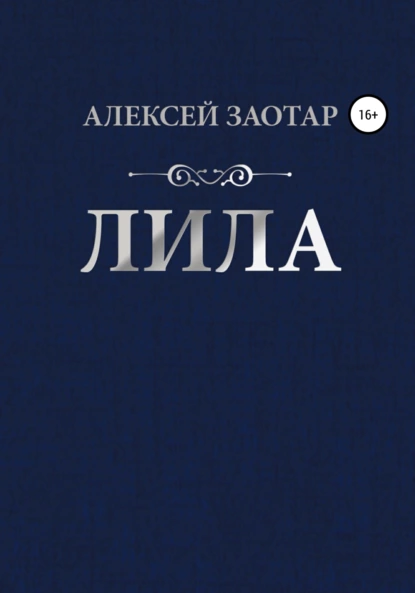 АЛЕКСЕЙ ЗАОТАР 16+

ЛИЛА